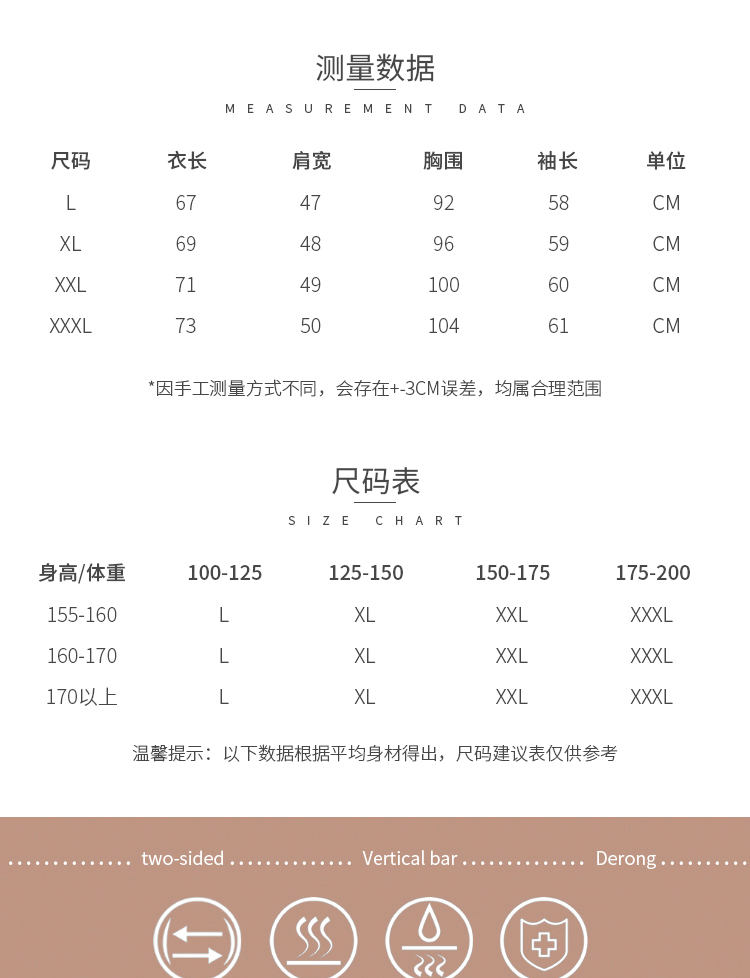 测量数据
MEASUREMENT DATA

| 尺码 | 衣长 | 肩宽 | 胸围 | 袖长 | 单位 |
|---|---|---|---|---|---|
| L | 67 | 47 | 92 | 58 | CM |
| XL | 69 | 48 | 96 | 59 | CM |
| XXL | 71 | 49 | 100 | 60 | CM |
| XXXL | 73 | 50 | 104 | 61 | CM |

*因手工测量方式不同，会存在+-3CM误差，均属合理范围

尺码表
SIZE CHART

| 身高/体重 | 100-125 | 125-150 | 150-175 | 175-200 |
|---|---|---|---|---|
| 155-160 | L | XL | XXL | XXXL |
| 160-170 | L | XL | XXL | XXXL |
| 170以上 | L | XL | XXL | XXXL |

温馨提示：以下数据根据平均身材得出，尺码建议表仅供参考

two-sided Vertical bar Derong